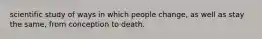 scientific study of ways in which people change, as well as stay the same, from conception to death.